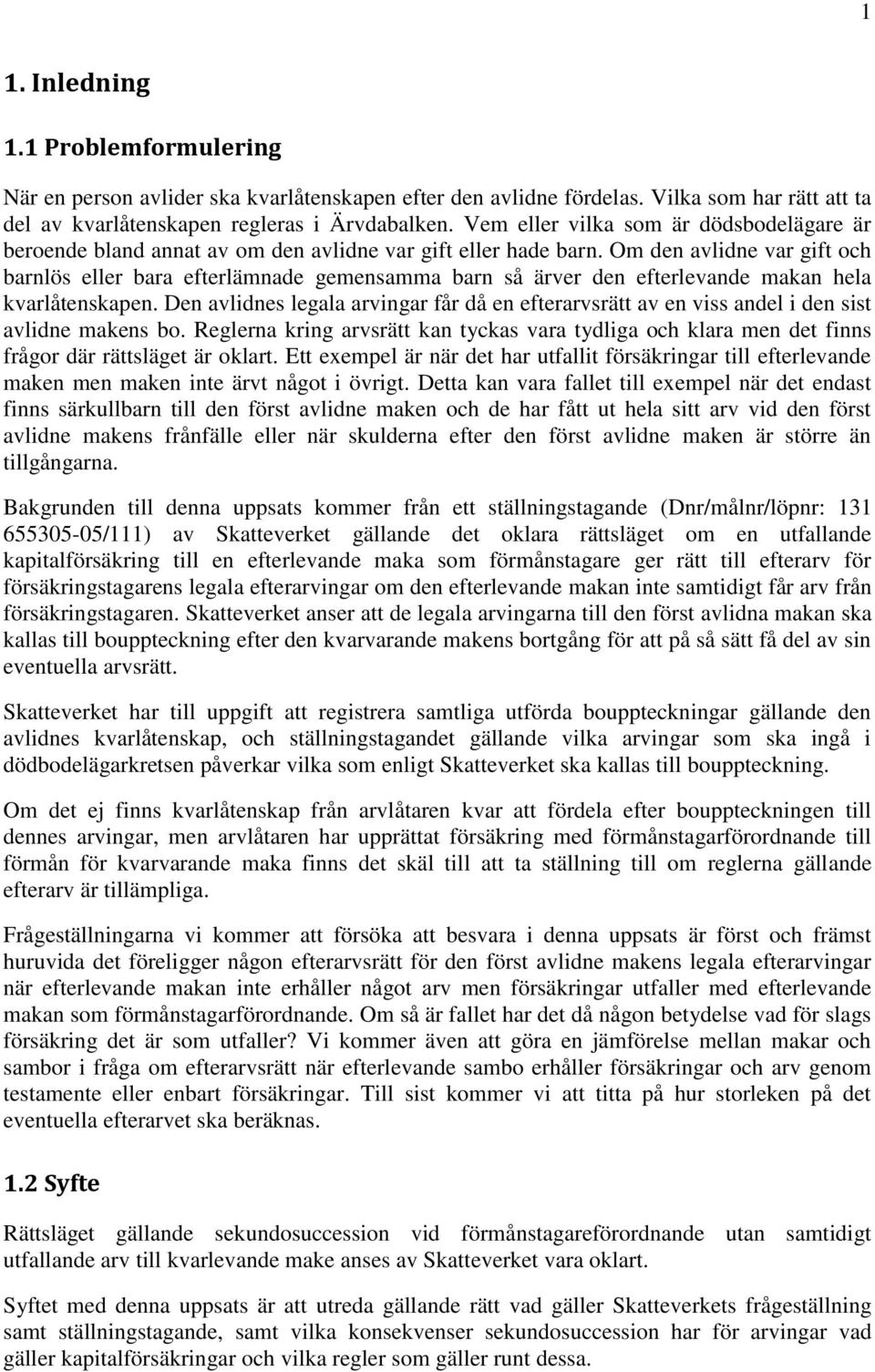 1

1. Inledning

1.1 Problemformulering

När en person avlider ska kvarlåtenskapen efter den avlidne fördelas. Vilka som har rätt att ta del av kvarlåtenskapen regleras i Ärvdabalken. Vem eller vilka som är dödsbodelägare är beroende bland annat av om den avlidne var gift eller hade barn. Om den avlidne var gift och barnlös eller bara efterlämnade gemensamma barn så ärver den efterlevande makan hela kvarlåtenskapen. Den avlidnes legala arvingar får då en efterarvsrätt av en viss andel i den sist avlidne makens bo. Reglerna kring arvsrätt kan tyckas vara tydliga och klara men det finns frågor där rättsläget är oklart. Ett exempel är när det har utfallit försäkringar till efterlevande maken men maken inte ärvt något i övrigt. Detta kan vara fallet till exempel när det endast finns särkullbarn till den först avlidne maken och de har fått ut hela sitt arv vid den först avlidne makens frånfälle eller när skulderna efter den först avlidne maken är större än tillgångarna.

Bakgrunden till denna uppsats kommer från ett ställningstagande (Dnr/målnr/löpnr: 131 655305-05/111) av Skatteverket gällande det oklara rättsläget om en utfallande kapitalförsäkring till en efterlevande maka som förmånstagare ger rätt till efterarv för försäkringstagarens legala efterarvingar om den efterlevande makan inte samtidigt får arv från försäkringstagaren. Skatteverket anser att de legala arvingarna till den först avlidna makan ska kallas till bouppteckning efter den kvarvarande makens bortgång för att på så sätt få del av sin eventuella arvsrätt.

Skatteverket har till uppgift att registrera samtliga utförda bouppteckningar gällande den avlidnes kvarlåtenskap, och ställningstagandet gällande vilka arvingar som ska ingå i dödbodelägarkretsen påverkar vilka som enligt Skatteverket ska kallas till bouppteckning.

Om det ej finns kvarlåtenskap från arvlåtaren kvar att fördela efter bouppteckningen till dennes arvingar, men arvlåtaren har upprättat försäkring med förmånstagarförordnande till förmån för kvarvarande maka finns det skäl till att ta ställning till om reglerna gällande efterarv är tillämpliga.

Frågeställningarna vi kommer att försöka att besvara i denna uppsats är först och främst huruvida det föreligger någon efterarvsrätt för den först avlidne makens legala efterarvingar när efterlevande makan inte erhåller något arv men försäkringar utfaller med efterlevande makan som förmånstagarförordnande. Om så är fallet har det då någon betydelse vad för slags försäkring det är som utfaller? Vi kommer även att göra en jämförelse mellan makar och sambor i fråga om efterarvsrätt när efterlevande sambo erhåller försäkringar och arv genom testamente eller enbart försäkringar. Till sist kommer vi att titta på hur storleken på det eventuella efterarvet ska beräknas.

1.2 Syfte

Rättsläget gällande sekundosuccession vid förmånstagareförordnande utan samtidigt utfallande arv till kvarlevande make anses av Skatteverket vara oklart.

Syftet med denna uppsats är att utreda gällande rätt vad gäller Skatteverkets frågeställning samt ställningstagande, samt vilka konsekvenser sekundosuccession har för arvingar vad gäller kapitalförsäkringar och vilka regler som gäller runt dessa.